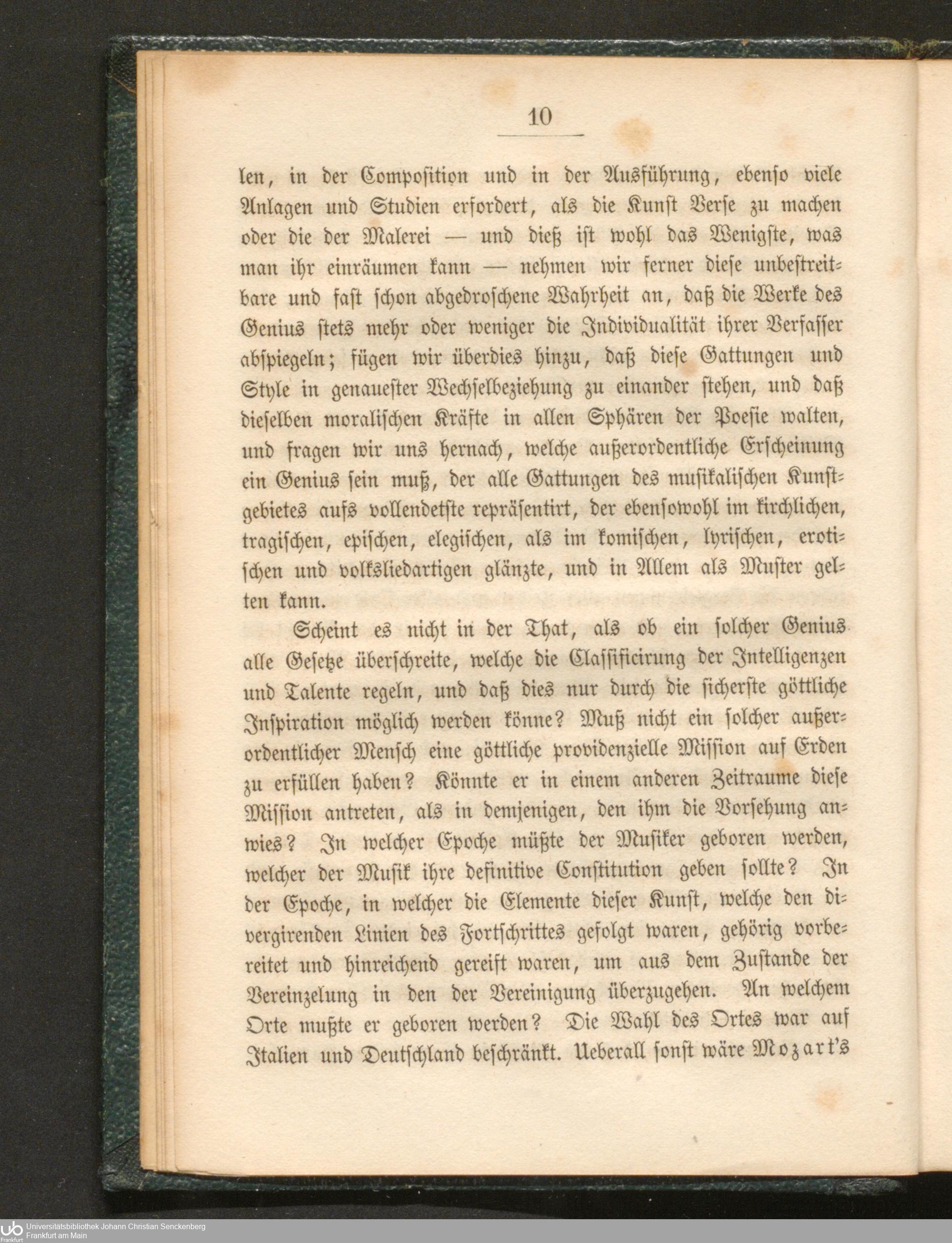 10

len, in der Composition und in der Ausführung, ebenso viele Anlagen und Studien erfordert, als die Kunst Verse zu machen oder die der Malerei — und dieß ist wohl das Wenigste, was man ihr einräumen kann — nehmen wir ferner diese unbestreitbare und fast schon abgedroschene Wahrheit an, daß die Werke des Genius stets mehr oder weniger die Individualität ihrer Verfasser abspiegeln; fügen wir überdies hinzu, daß diese Gattungen und Style in genauester Wechselbeziehung zu einander stehen, und daß dieselben moralischen Kräfte in allen Sphären der Poesie walten, und fragen wir uns hernach, welche außerordentliche Erscheinung ein Genius sein muß, der alle Gattungen des musikalischen Kunstgebietes aufs vollendetste repräsentirt, der ebensowohl im kirchlichen, tragischen, epischen, elegischen, als im komischen, lyrischen, erotischen und volksliedartigen glänzte, und in Allem als Muster gelten kann.

Scheint es nicht in der That, als ob ein solcher Genius alle Gesetze überschreite, welche die Classificirung der Intelligenzen und Talente regeln, und daß dies nur durch die sicherste göttliche Inspiration möglich werden könne? Muß nicht ein solcher außerordentlicher Mensch eine göttliche providenzielle Mission auf Erden zu erfüllen haben? Könnte er in einem anderen Zeitraume diese Mission antreten, als in demjenigen, den ihm die Vorsehung anwies? In welcher Epoche müßte der Musiker geboren werden, welcher der Musik ihre definitive Constitution geben sollte? In der Epoche, in welcher die Elemente dieser Kunst, welche den divergirenden Linien des Fortschrittes gefolgt waren, gehörig vorbereitet und hinreichend gereift waren, um aus dem Zustande der Vereinzelung in den der Vereinigung überzugehen. An welchem Orte mußte er geboren werden? Die Wahl des Ortes war auf Italien und Deutschland beschränkt. Ueberall sonst wäre Mozart's

Universitätsbibliothek Johann Christian Senckenberg
Frankfurt am Main